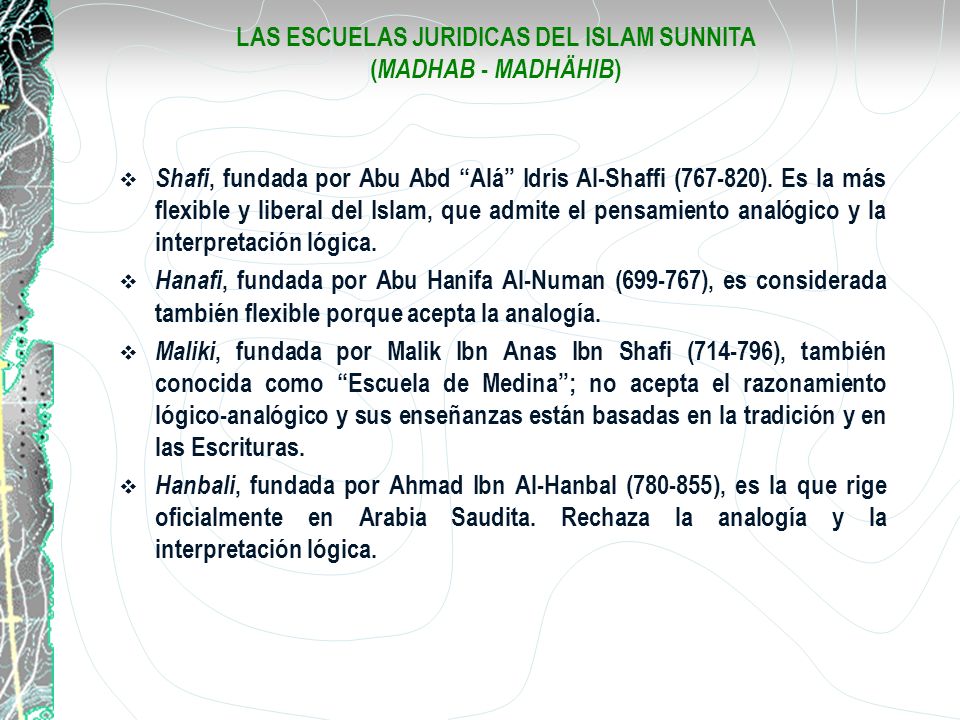 LAS ESCUELAS JURIDICAS DEL ISLAM SUNNITA
(MADHAB - MADHÄHIB)

❖ Shafi, fundada por Abu Abd “Alá” Idris Al-Shaffi (767-820). Es la más flexible y liberal del Islam, que admite el pensamiento analógico y la interpretación lógica.

❖ Hanafi, fundada por Abu Hanifa Al-Numan (699-767), es considerada también flexible porque acepta la analogía.

❖ Maliki, fundada por Malik Ibn Anas Ibn Shafi (714-796), también conocida como “Escuela de Medina”; no acepta el razonamiento lógico-analógico y sus enseñanzas están basadas en la tradición y en las Escrituras.

❖ Hanbali, fundada por Ahmad Ibn Al-Hanbal (780-855), es la que rige oficialmente en Arabia Saudita. Rechaza la analogía y la interpretación lógica.